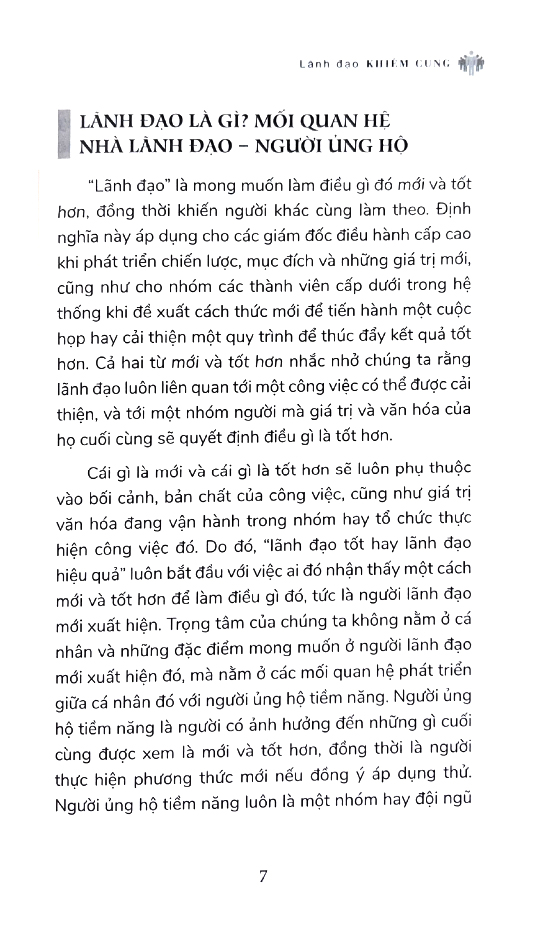 Lãnh đạo KHIÊM CUNG

LÃNH ĐẠO LÀ GÌ? MỐI QUAN HỆ NHÀ LÃNH ĐẠO – NGƯỜI ỦNG HỘ

"Lãnh đạo" là mong muốn làm điều gì đó mới và tốt hơn, đồng thời khiến người khác cùng làm theo. Định nghĩa này áp dụng cho các giám đốc điều hành cấp cao khi phát triển chiến lược, mục đích và những giá trị mới, cũng như cho nhóm các thành viên cấp dưới trong hệ thống khi đề xuất cách thức mới để tiến hành một cuộc họp hay cải thiện một quy trình để thúc đẩy kết quả tốt hơn. Cả hai từ mới và tốt hơn nhắc nhở chúng ta rằng lãnh đạo luôn liên quan tới một công việc có thể được cải thiện, và tới một nhóm người mà giá trị và văn hóa của họ cuối cùng sẽ quyết định điều gì là tốt hơn.

Cái gì là mới và cái gì là tốt hơn sẽ luôn phụ thuộc vào bối cảnh, bản chất của công việc, cũng như giá trị văn hóa đang vận hành trong nhóm hay tổ chức thực hiện công việc đó. Do đó, "lãnh đạo tốt hay lãnh đạo hiệu quả" luôn bắt đầu với việc ai đó nhận thấy một cách mới và tốt hơn để làm điều gì đó, tức là người lãnh đạo mới xuất hiện. Trọng tâm của chúng ta không nằm ở cá nhân và những đặc điểm mong muốn ở người lãnh đạo mới xuất hiện đó, mà nằm ở các mối quan hệ phát triển giữa cá nhân đó với người ủng hộ tiềm năng. Người ủng hộ tiềm năng là người có ảnh hưởng đến những gì cuối cùng được xem là mới và tốt hơn, đồng thời là người thực hiện phương thức mới nếu đồng ý áp dụng thử. Người ủng hộ tiềm năng luôn là một nhóm hay đội ngũ

7